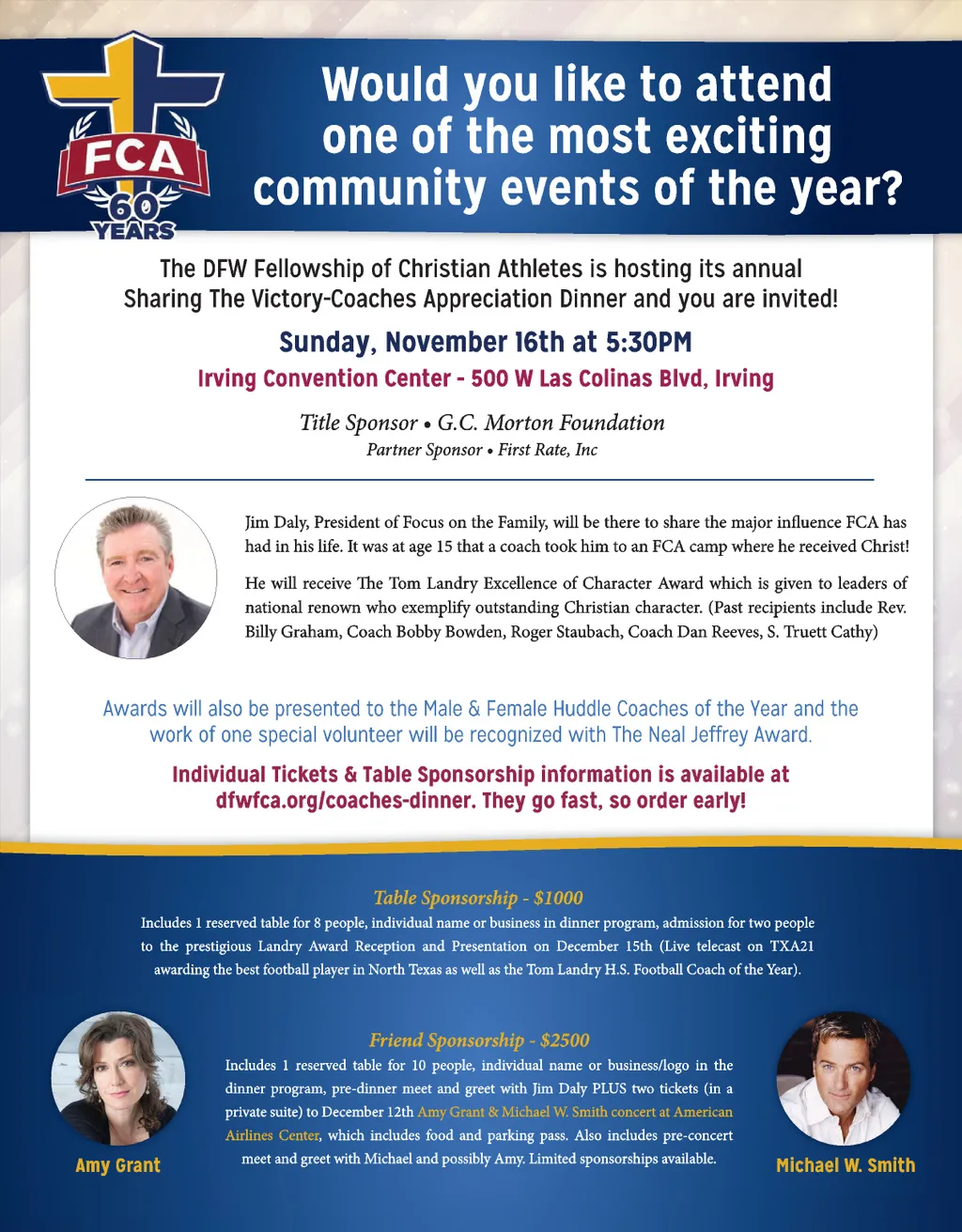 FCA
60 YEARS

Would you like to attend one of the most exciting community events of the year?

The DFW Fellowship of Christian Athletes is hosting its annual Sharing The Victory-Coaches Appreciation Dinner and you are invited!

Sunday, November 16th at 5:30PM
Irving Convention Center - 500 W Las Colinas Blvd, Irving

Title Sponsor • G.C. Morton Foundation
Partner Sponsor • First Rate, Inc

Jim Daly, President of Focus on the Family, will be there to share the major influence FCA has had in his life. It was at age 15 that a coach took him to an FCA camp where he received Christ!

He will receive The Tom Landry Excellence of Character Award which is given to leaders of national renown who exemplify outstanding Christian character. (Past recipients include Rev. Billy Graham, Coach Bobby Bowden, Roger Staubach, Coach Dan Reeves, S. Truett Cathy)

Awards will also be presented to the Male & Female Huddle Coaches of the Year and the work of one special volunteer will be recognized with The Neal Jeffrey Award.

Individual Tickets & Table Sponsorship information is available at dfwfca.org/coaches-dinner. They go fast, so order early!

Table Sponsorship - $1000
Includes 1 reserved table for 8 people, individual name or business in dinner program, admission for two people to the prestigious Landry Award Reception and Presentation on December 15th (Live telecast on TXA21 awarding the best football player in North Texas as well as the Tom Landry H.S. Football Coach of the Year).

Friend Sponsorship - $2500
Includes 1 reserved table for 10 people, individual name or business/logo in the dinner program, pre-dinner meet and greet with Jim Daly PLUS two tickets (in a private suite) to December 12th Amy Grant & Michael W. Smith concert at American Airlines Center, which includes food and parking pass. Also includes pre-concert meet and greet with Michael and possibly Amy. Limited sponsorships available.

Amy Grant

Michael W. Smith